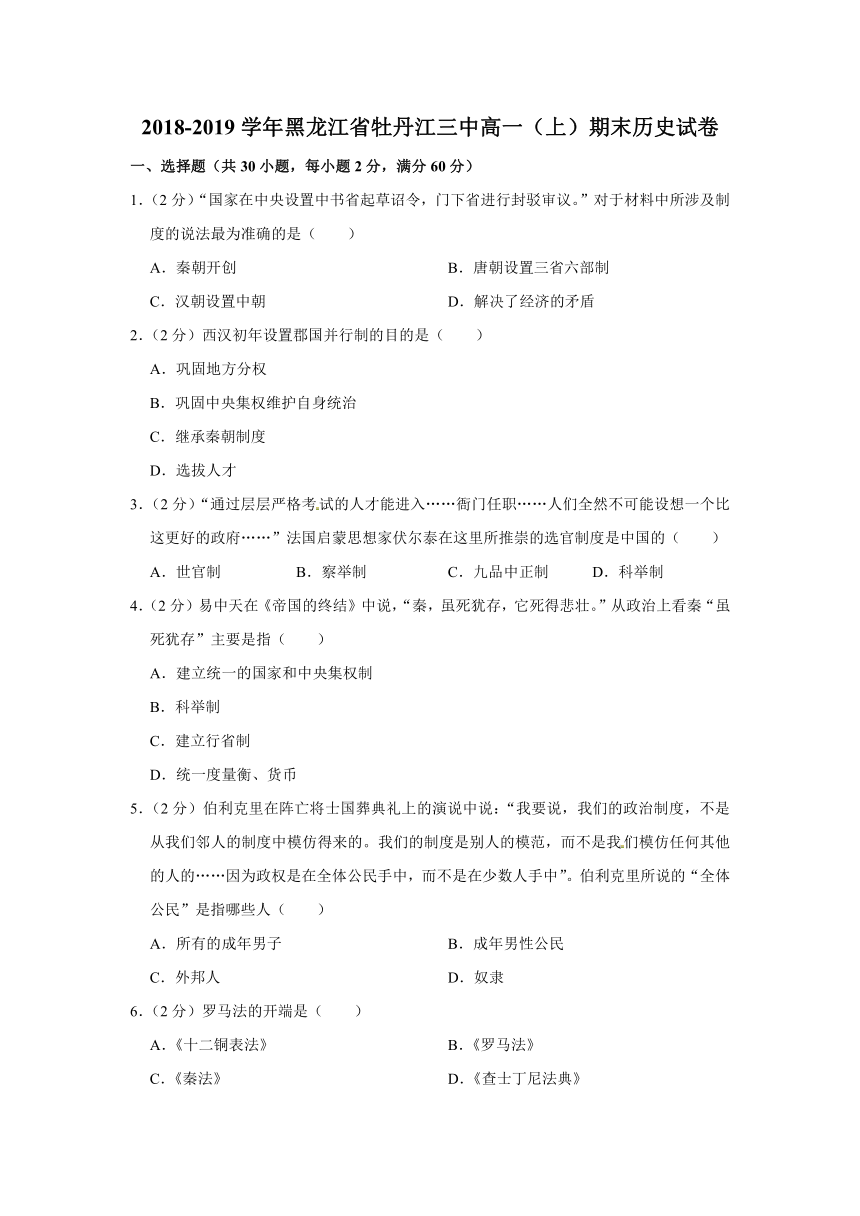 2018-2019 学年黑龙江省牡丹江三中高一（上）期末历史试卷

一、选择题（共 30 小题，每小题 2 分，满分 60 分）

1．（2 分）“国家在中央设置中书省起草诏令，门下省进行封驳审议。”对于材料中所涉及制度的说法最为准确的是（　　）

A．秦朝开创

B．唐朝设置三省六部制

C．汉朝设置中朝

D．解决了经济的矛盾

2．（2 分）西汉初年设置郡国并行制的目的是（　　）

A．巩固地方分权

B．巩固中央集权维护自身统治

C．继承秦朝制度

D．选拔人才

3．（2 分）“通过层层严格考试的人才能进入……衙门任职……人们全然不可能设想一个比这更好的政府……”法国启蒙思想家伏尔泰在这里所推崇的选官制度是中国的（　　）

A．世官制

B．察举制

C．九品中正制

D．科举制

4．（2 分）易中天在《帝国的终结》中说，“秦，虽死犹存，它死得悲壮。”从政治上看秦“虽死犹存”主要是指（　　）

A．建立统一的国家和中央集权制

B．科举制

C．建立行省制

D．统一度量衡、货币

5．（2 分）伯利克里在阵亡将士国葬典礼上的演说中说：“我要说，我们的政治制度，不是从我们邻人的制度中模仿得来的。我们的制度是别人的模范，而不是我们模仿任何其他的人的……因为政权是在全体公民手中，而不是在少数人手中”。伯利克里所说的“全体公民”是指哪些人（　　）

A．所有的成年男子

B．成年男性公民

C．外邦人

D．奴隶

6．（2 分）罗马法的开端是（　　）

A．《十二铜表法》

B．《罗马法》

C．《秦法》

D．《查士丁尼法典》